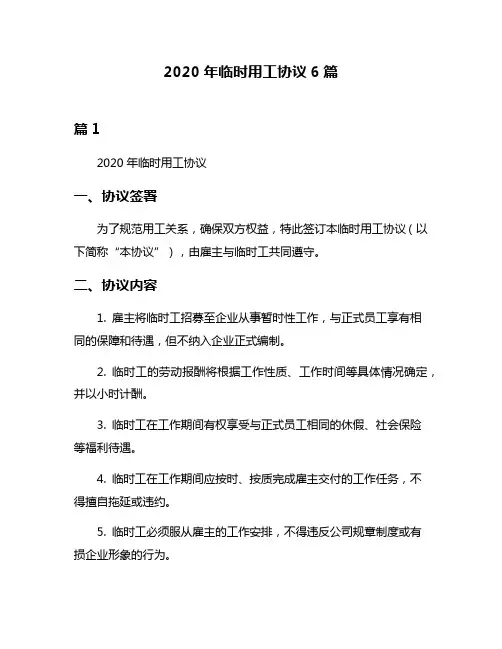 2020 年临时用工协议 6 篇

篇 1

2020 年临时用工协议

一、协议签署

为了规范用工关系，确保双方权益，特此签订本临时用工协议（以下简称“本协议”），由雇主与临时工共同遵守。

二、协议内容

1. 雇主将临时工招募至企业从事暂时性工作，与正式员工享有相同的保障和待遇，但不纳入企业正式编制。

2. 临时工的劳动报酬将根据工作性质、工作时间等具体情况确定，并以小时计酬。

3. 临时工在工作期间有权享受与正式员工相同的休假、社会保险等福利待遇。

4. 临时工在工作期间应按时、按质完成雇主交付的工作任务，不得擅自拖延或违约。

5. 临时工必须服从雇主的工作安排，不得违反公司规章制度或有损企业形象的行为。